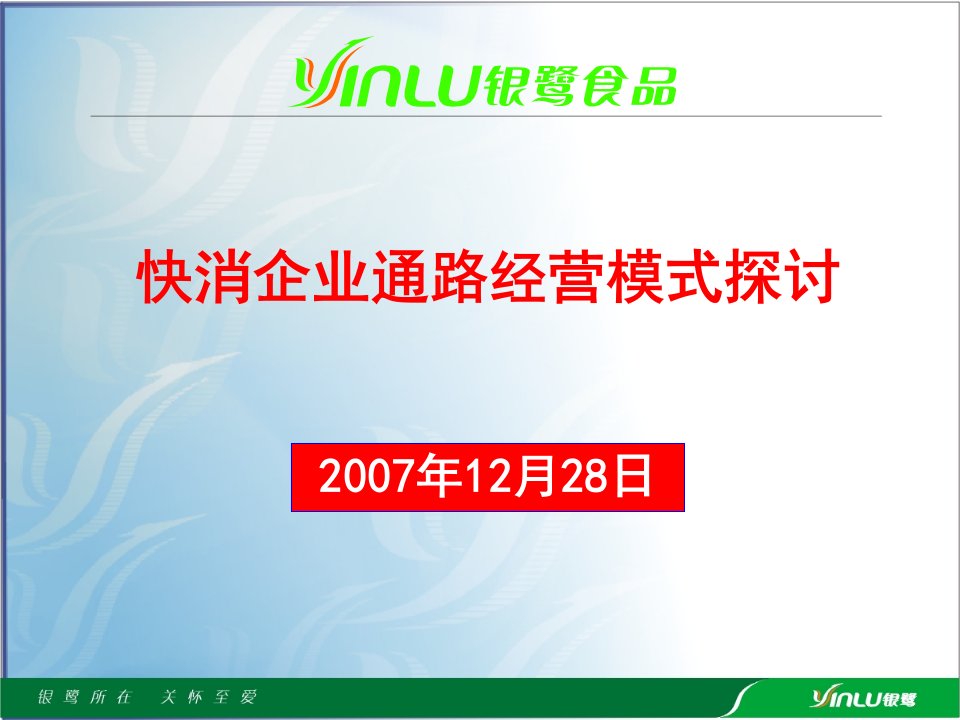 YINLU银鹭食品

快消企业通路经营模式探讨

2007年12月28日

银鹭所在 关怀至爱

YINLU银鹭